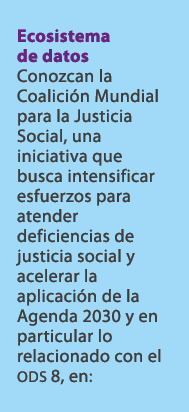 Ecosistema de datos
Conozcan la Coalición Mundial para la Justicia Social, una iniciativa que busca intensificar esfuerzos para atender deficiencias de justicia social y acelerar la aplicación de la Agenda 2030 y en particular lo relacionado con el ODS 8, en: